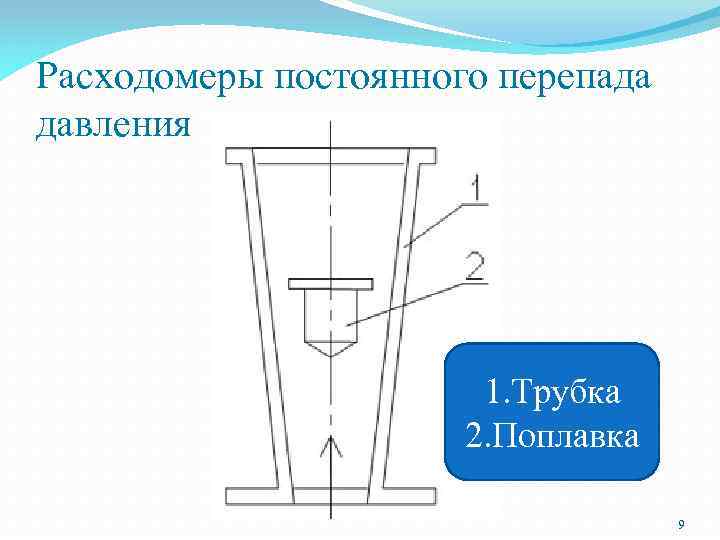 Расходомеры постоянного перепада давления

1

2

1.Трубка
2.Поплавка

9